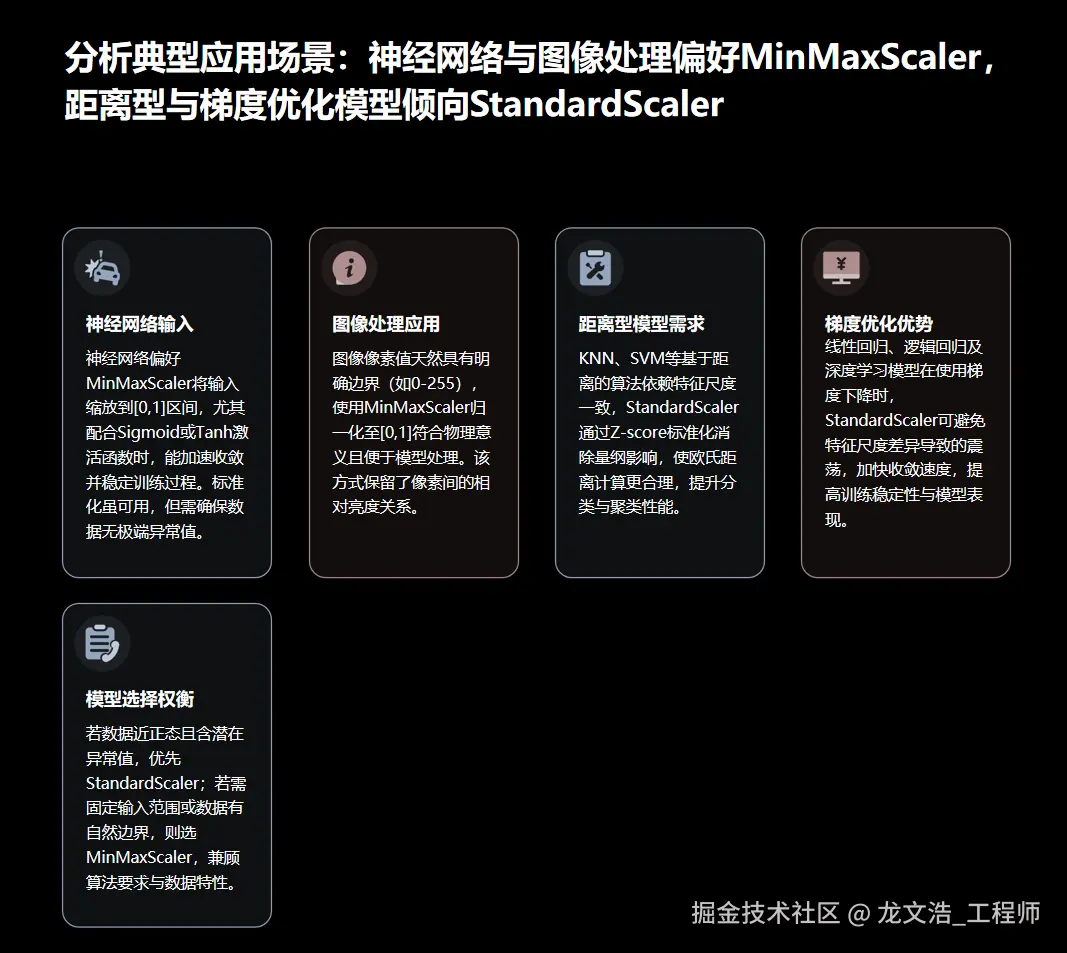 分析典型应用场景：神经网络与图像处理偏好MinMaxScaler，距离型与梯度优化模型倾向StandardScaler

神经网络输入

神经网络偏好MinMaxScaler将输入缩放到[0,1]区间，尤其配合Sigmoid或Tanh激活函数时，能加速收敛并稳定训练过程。标准化虽可用，但需确保数据无极端异常值。

图像处理应用

图像像素值天然具有明确边界（如0-255），使用MinMaxScaler归一化至[0,1]符合物理意义且便于模型处理。该方式保留了像素间的相对亮度关系。

距离型模型需求

KNN、SVM等基于距离的算法依赖特征尺度一致，StandardScaler通过Z-score标准化消除量纲影响，使欧氏距离计算更合理，提升分类与聚类性能。

梯度优化优势

线性回归、逻辑回归及深度学习模型在使用梯度下降时，StandardScaler可避免特征尺度差异导致的震荡，加快收敛速度，提高训练稳定性与模型表现。

模型选择权衡

若数据近正态且含潜在异常值，优先StandardScaler；若需固定输入范围或数据有自然边界，则选MinMaxScaler，兼顾算法要求与数据特性。

掘金技术社区 @ 龙文浩_工程师